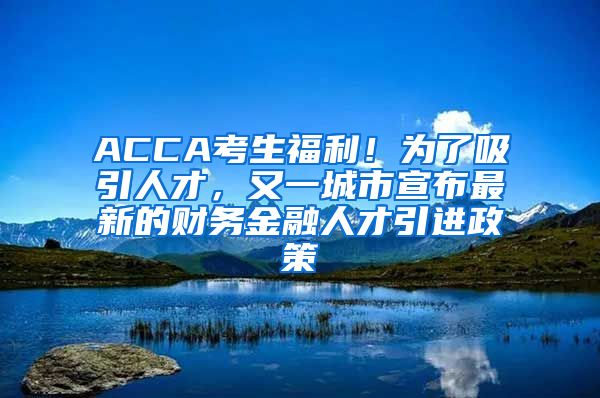 ACCA考生福利！为了吸引人才，又一城市宣布最新的财务金融人才引进政策